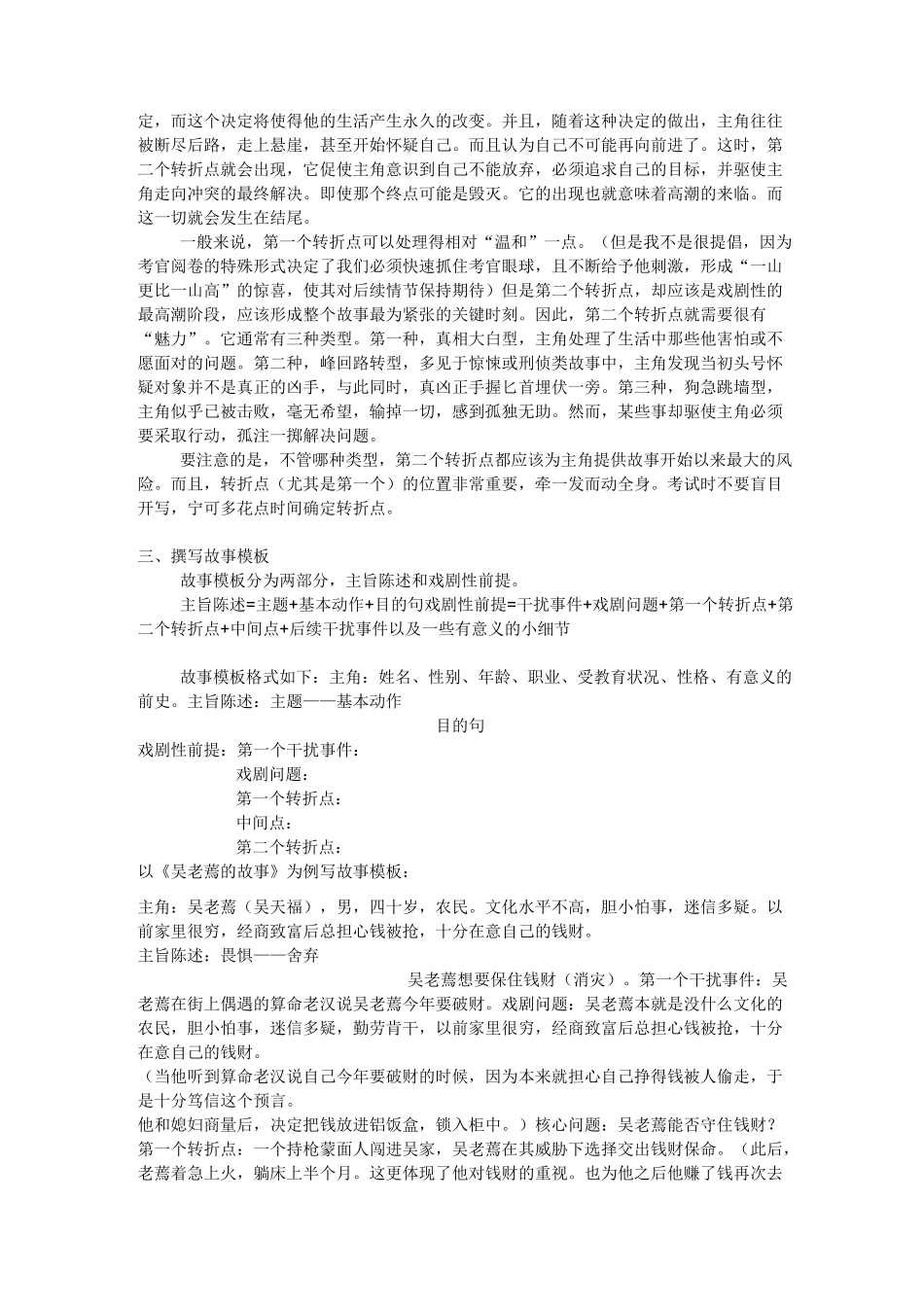 定，而这个决定将使得他的生活产生永久的改变。并且，随着这种决定的做出，主角往往被断尽后路，走上悬崖，甚至开始怀疑自己。而且认为自己不可能再向前进了。这时，第二个转折点就会出现，它促使主角意识到自己不能放弃，必须追求自己的目标，并驱使主角走向冲突的最终解决。即使那个终点可能是毁灭。它的出现也就意味着高潮的来临。而这一切就会发生在结尾。

一般来说，第一个转折点可以处理得相对“温和”一点。（但是我不是很提倡，因为考官阅卷的特殊形式决定了我们必须快速抓住考官眼球，且不断给予他刺激，形成“一山更比一山高”的惊喜，使其对后续情节保持期待）但是第二个转折点，却应该是戏剧性的最高潮阶段，应该形成整个故事最为紧张的关键时刻。因此，第二个转折点就需要很有“魅力”。它通常有三种类型。第一种，真相大白型，主角处理了生活中那些他害怕或不愿面对的问题。第二种，峰回路转型，多见于惊悚或刑侦类故事中，主角发现当初头号怀疑对象并不是真正的凶手，与此同时，真凶正手握匕首埋伏一旁。第三种，狗急跳墙型，主角似乎已被击败，毫无希望，输掉一切，感到孤独无助。然而，某些事却驱使主角必须要采取行动，孤注一掷解决问题。

要注意的是，不管哪种类型，第二个转折点都应该为主角提供故事开始以来最大的风险。而且，转折点（尤其是第一个）的位置非常重要，牵一发而动全身。考试时不要盲目开写，宁可多花点时间确定转折点。

三、撰写故事模板

故事模板分为两部分，主旨陈述和戏剧性前提。

主旨陈述=主题+基本动作+目的句戏剧性前提=干扰事件+戏剧问题+第一个转折点+第二个转折点+中间点+后续干扰事件以及一些有意义的小细节

故事模板格式如下：主角：姓名、性别、年龄、职业、受教育状况、性格、有意义的前史。主旨陈述：主题——基本动作

目的句

戏剧性前提：第一个干扰事件：

戏剧问题：

第一个转折点：

中间点：

第二个转折点：

以《吴老蔫的故事》为例写故事模板：

主角：吴老蔫（吴天福），男，四十岁，农民。文化水平不高，胆小怕事，迷信多疑。以前家里很穷，经商致富后总担心钱被抢，十分在意自己的钱财。

主旨陈述：畏惧——舍弃

吴老蔫想要保住钱财（消灾）。第一个干扰事件：吴老蔫在街上偶遇的算命老汉说吴老蔫今年要破财。戏剧问题：吴老蔫本就是没什么文化的农民，胆小怕事，迷信多疑，勤劳肯干，以前家里很穷，经商致富后总担心钱被抢，十分在意自己的钱财。

（当他听到算命老汉说自己今年要破财的时候，因为本来就担心自己挣得钱被人偷走，于是十分笃信这个预言。

他和媳妇商量后，决定把钱放进铝饭盒，锁入柜中。）核心问题：吴老蔫能否守住钱财？

第一个转折点：一个持枪蒙面人闯进吴家，吴老蔫在其威胁下选择交出钱财保命。（此后，老蔫着急上火，躺床上半个月。这更体现了他对钱财的重视。也为他之后他赚了钱再次去